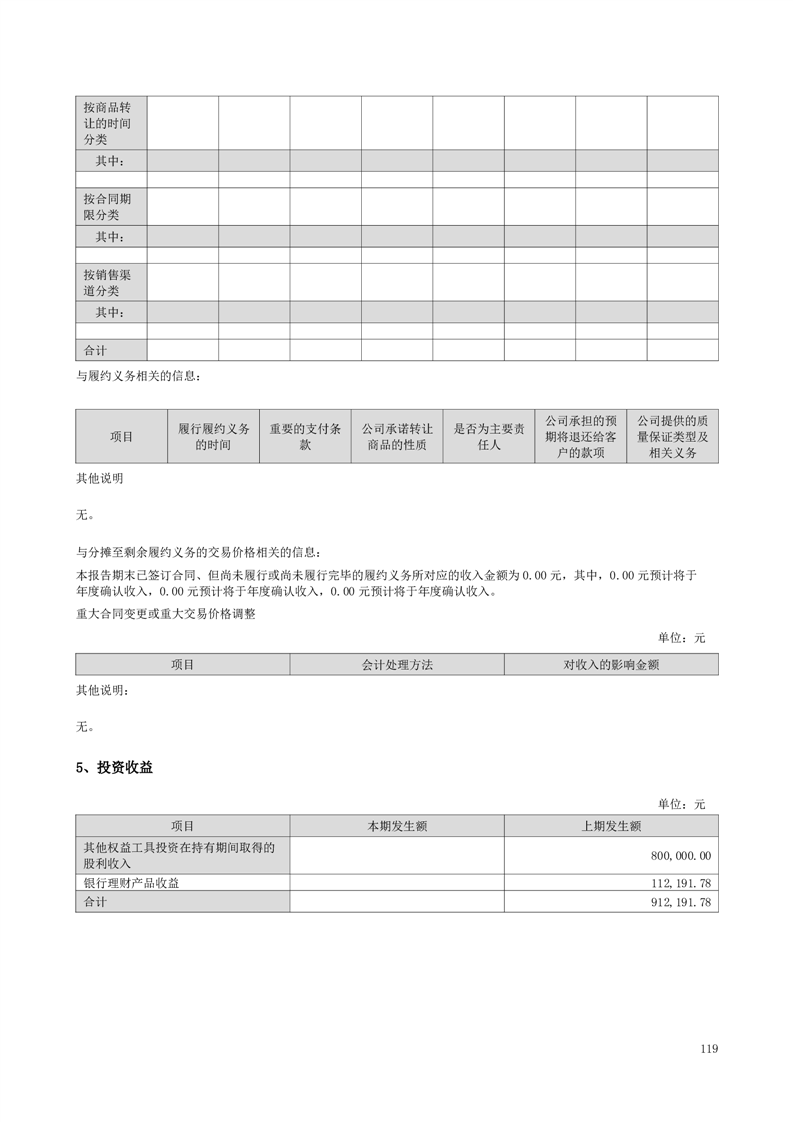 | 按商品转让的时间分类 | | | | | | | | |
|---|---|---|---|---|---|---|---|---|
| 其中： | | | | | | | | |
| | | | | | | | | |
| 按合同期限分类 | | | | | | | | |
| 其中： | | | | | | | | |
| | | | | | | | | |
| 按销售渠道分类 | | | | | | | | |
| 其中： | | | | | | | | |
| | | | | | | | | |
| 合计 | | | | | | | | |

与履约义务相关的信息：

| 项目 | 履行履约义务的时间 | 重要的支付条款 | 公司承诺转让商品的性质 | 是否为主要责任人 | 公司承担的预期将退还给客户的款项 | 公司提供的质量保证类型及相关义务 |
|---|---|---|---|---|---|---|

其他说明

无。

与分摊至剩余履约义务的交易价格相关的信息：

本报告期末已签订合同、但尚未履行或尚未履行完毕的履约义务所对应的收入金额为 0.00 元，其中，0.00 元预计将于年度确认收入，0.00 元预计将于年度确认收入，0.00 元预计将于年度确认收入。

重大合同变更或重大交易价格调整

单位：元

| 项目 | 会计处理方法 | 对收入的影响金额 |
|---|---|---|

其他说明：

无。

5、投资收益

单位：元

| 项目 | 本期发生额 | 上期发生额 |
|---|---|---|
| 其他权益工具投资在持有期间取得的股利收入 | | 800,000.00 |
| 银行理财产品收益 | | 112,191.78 |
| 合计 | | 912,191.78 |

119